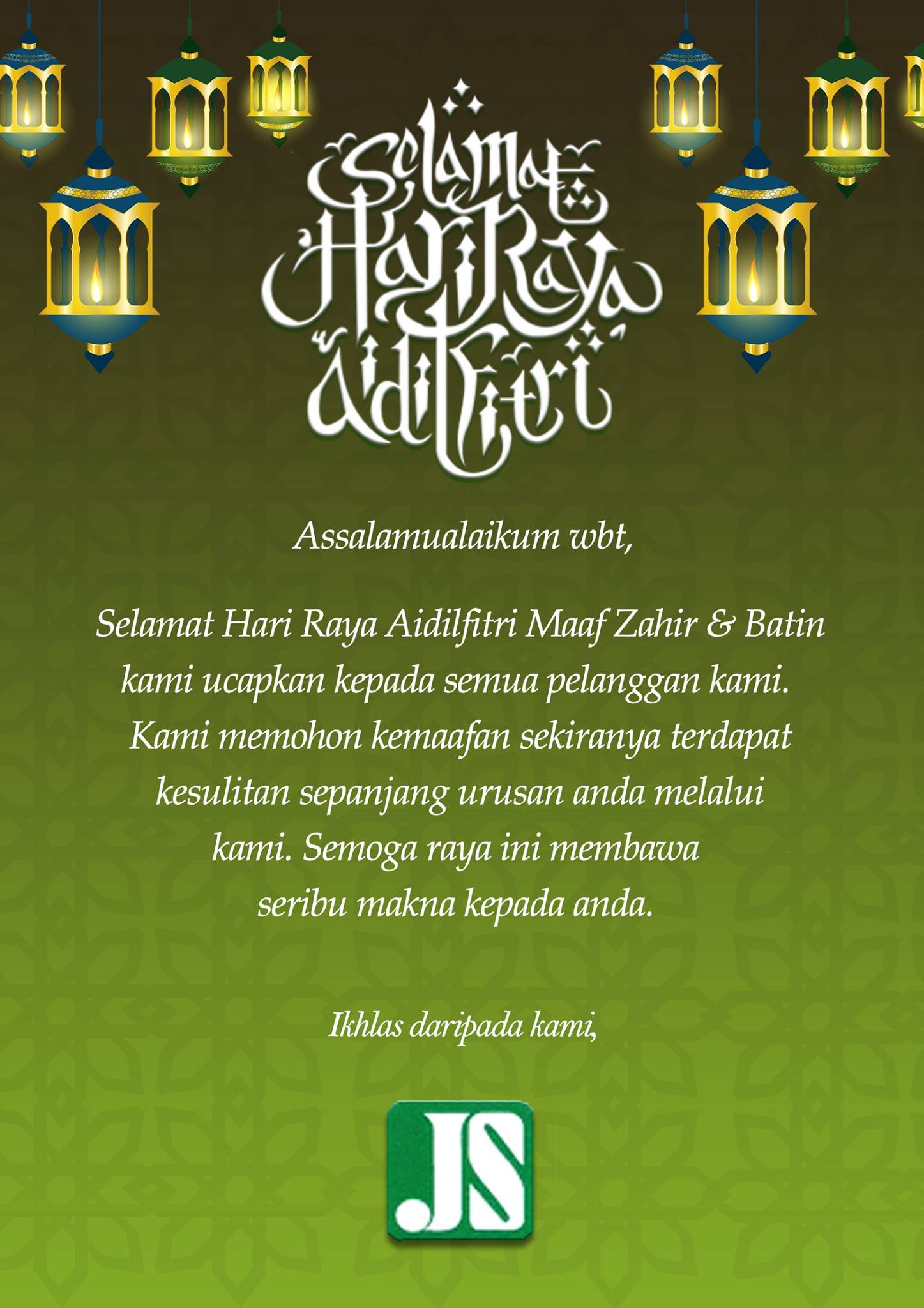 Selamat Hari Raya Aidilfitri

Assalamualaikum wbt,

Selamat Hari Raya Aidilfitri Maaf Zahir & Batin kami ucapkan kepada semua pelanggan kami. Kami memohon kemaafan sekiranya terdapat kesulitan sepanjang urusan anda melalui kami. Semoga raya ini membawa seribu makna kepada anda.

Ikhlas daripada kami,

JS